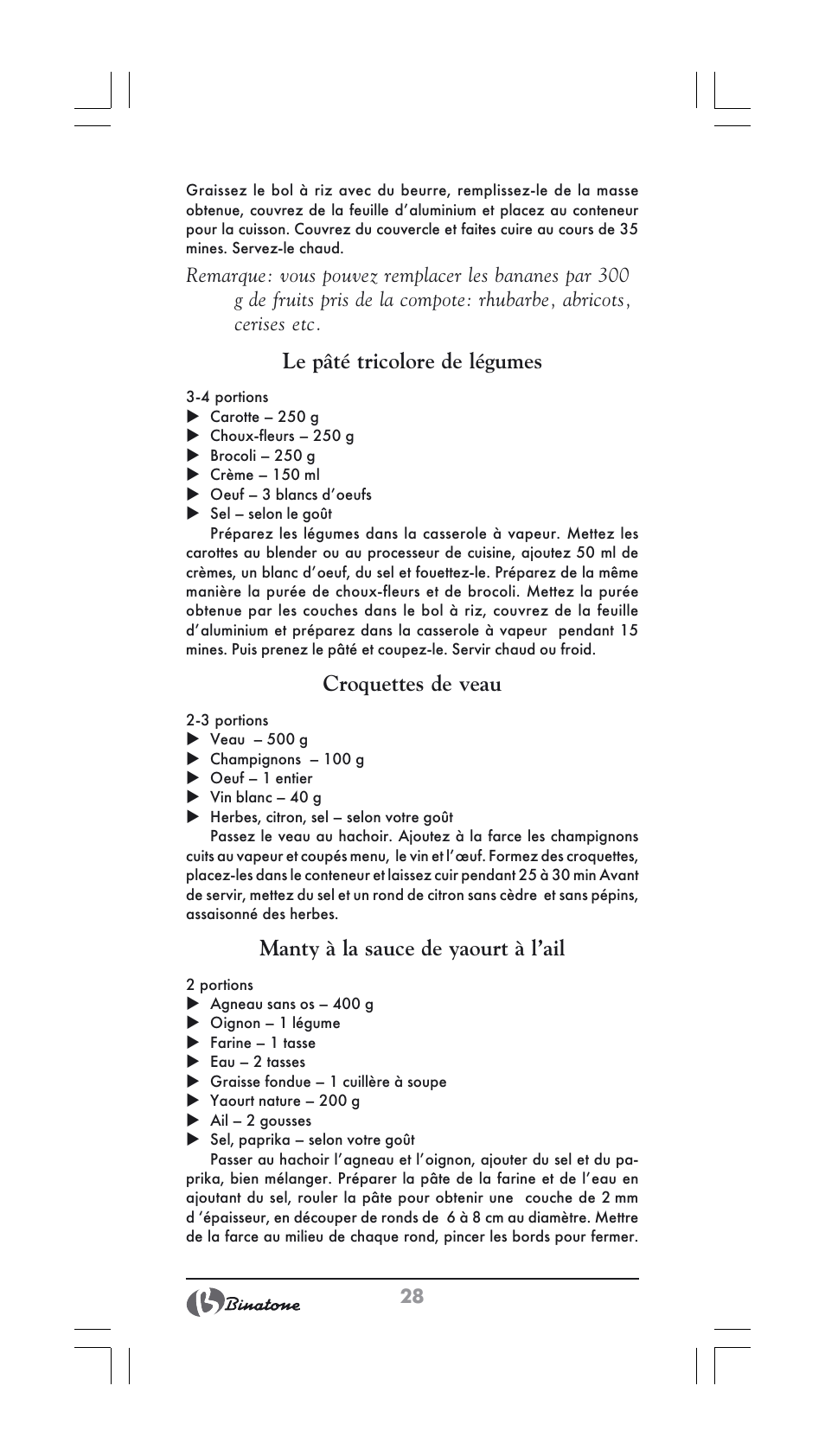 Graissez le bol à riz avec du beurre, remplissez-le de la masse obtenue, couvrez de la feuille d'aluminium et placez au conteneur pour la cuisson. Couvrez du couvercle et faites cuire au cours de 35 mines. Servez-le chaud.

Remarque: vous pouvez remplacer les bananes par 300 g de fruits pris de la compote: rhubarbe, abricots, cerises etc.

Le pâté tricolore de légumes

3-4 portions
▶ Carotte – 250 g
▶ Choux-fleurs – 250 g
▶ Brocoli – 250 g
▶ Crème – 150 ml
▶ Oeuf – 3 blancs d'oeufs
▶ Sel – selon le goût

Préparez les légumes dans la casserole à vapeur. Mettez les carottes au blender ou au processeur de cuisine, ajoutez 50 ml de crèmes, un blanc d'oeuf, du sel et fouettez-le. Préparez de la même manière la purée de choux-fleurs et de brocoli. Mettez la purée obtenue par les couches dans le bol à riz, couvrez de la feuille d'aluminium et préparez dans la casserole à vapeur pendant 15 mines. Puis prenez le pâté et coupez-le. Servir chaud ou froid.

Croquettes de veau

2-3 portions
▶ Veau – 500 g
▶ Champignons – 100 g
▶ Oeuf – 1 entier
▶ Vin blanc – 40 g
▶ Herbes, citron, sel – selon votre goût

Passez le veau au hachoir. Ajoutez à la farce les champignons cuits au vapeur et coupés menu, le vin et l'œuf. Formez des croquettes, placez-les dans le conteneur et laissez cuir pendant 25 à 30 min Avant de servir, mettez du sel et un rond de citron sans cèdre et sans pépins, assaisonné des herbes.

Manty à la sauce de yaourt à l'ail

2 portions
▶ Agneau sans os – 400 g
▶ Oignon – 1 légume
▶ Farine – 1 tasse
▶ Eau – 2 tasses
▶ Graisse fondue – 1 cuillère à soupe
▶ Yaourt nature – 200 g
▶ Ail – 2 gousses
▶ Sel, paprika – selon votre goût

Passer au hachoir l'agneau et l'oignon, ajouter du sel et du paprika, bien mélanger. Préparer la pâte de la farine et de l'eau en ajoutant du sel, rouler la pâte pour obtenir une couche de 2 mm d 'épaisseur, en découper de ronds de 6 à 8 cm au diamètre. Mettre de la farce au milieu de chaque rond, pincer les bords pour fermer.

Binatone

28